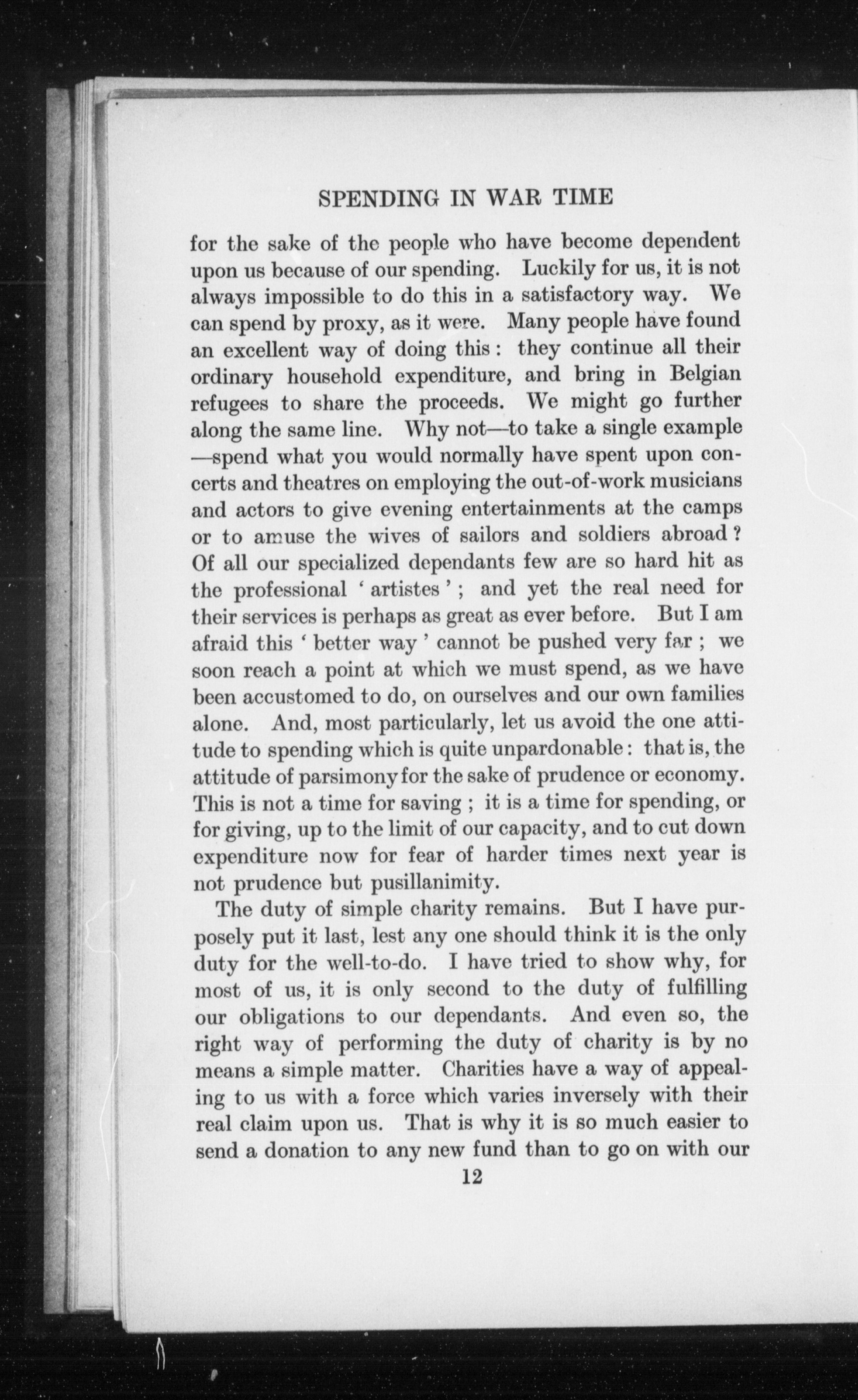 SPENDING IN WAR TIME

for the sake of the people who have become dependent upon us because of our spending. Luckily for us, it is not always impossible to do this in a satisfactory way. We can spend by proxy, as it were. Many people have found an excellent way of doing this: they continue all their ordinary household expenditure, and bring in Belgian refugees to share the proceeds. We might go further along the same line. Why not—to take a single example—spend what you would normally have spent upon concerts and theatres on employing the out-of-work musicians and actors to give evening entertainments at the camps or to amuse the wives of sailors and soldiers abroad? Of all our specialized dependants few are so hard hit as the professional 'artistes'; and yet the real need for their services is perhaps as great as ever before. But I am afraid this 'better way' cannot be pushed very far; we soon reach a point at which we must spend, as we have been accustomed to do, on ourselves and our own families alone. And, most particularly, let us avoid the one attitude to spending which is quite unpardonable: that is, the attitude of parsimony for the sake of prudence or economy. This is not a time for saving; it is a time for spending, or for giving, up to the limit of our capacity, and to cut down expenditure now for fear of harder times next year is not prudence but pusillanimity.

The duty of simple charity remains. But I have purposely put it last, lest any one should think it is the only duty for the well-to-do. I have tried to show why, for most of us, it is only second to the duty of fulfilling our obligations to our dependants. And even so, the right way of performing the duty of charity is by no means a simple matter. Charities have a way of appealing to us with a force which varies inversely with their real claim upon us. That is why it is so much easier to send a donation to any new fund than to go on with our

12